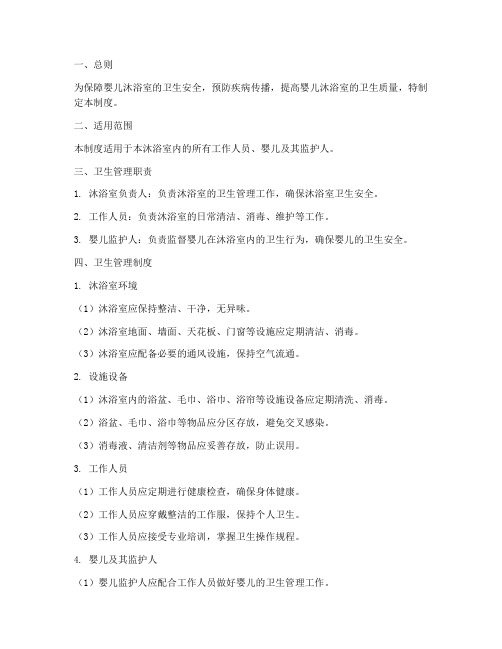 一、总则

为保障婴儿沐浴室的卫生安全，预防疾病传播，提高婴儿沐浴室的卫生质量，特制定本制度。

二、适用范围

本制度适用于本沐浴室内的所有工作人员、婴儿及其监护人。

三、卫生管理职责

1. 沐浴室负责人：负责沐浴室的卫生管理工作，确保沐浴室卫生安全。

2. 工作人员：负责沐浴室的日常清洁、消毒、维护等工作。

3. 婴儿监护人：负责监督婴儿在沐浴室内的卫生行为，确保婴儿的卫生安全。

四、卫生管理制度

1. 沐浴室环境

（1）沐浴室应保持整洁、干净，无异味。

（2）沐浴室地面、墙面、天花板、门窗等设施应定期清洁、消毒。

（3）沐浴室应配备必要的通风设施，保持空气流通。

2. 设施设备

（1）沐浴室内的浴盆、毛巾、浴巾、浴帘等设施设备应定期清洗、消毒。

（2）浴盆、毛巾、浴巾等物品应分区存放，避免交叉感染。

（3）消毒液、清洁剂等物品应妥善存放，防止误用。

3. 工作人员

（1）工作人员应定期进行健康检查，确保身体健康。

（2）工作人员应穿戴整洁的工作服，保持个人卫生。

（3）工作人员应接受专业培训，掌握卫生操作规程。

4. 婴儿及其监护人

（1）婴儿监护人应配合工作人员做好婴儿的卫生管理工作。